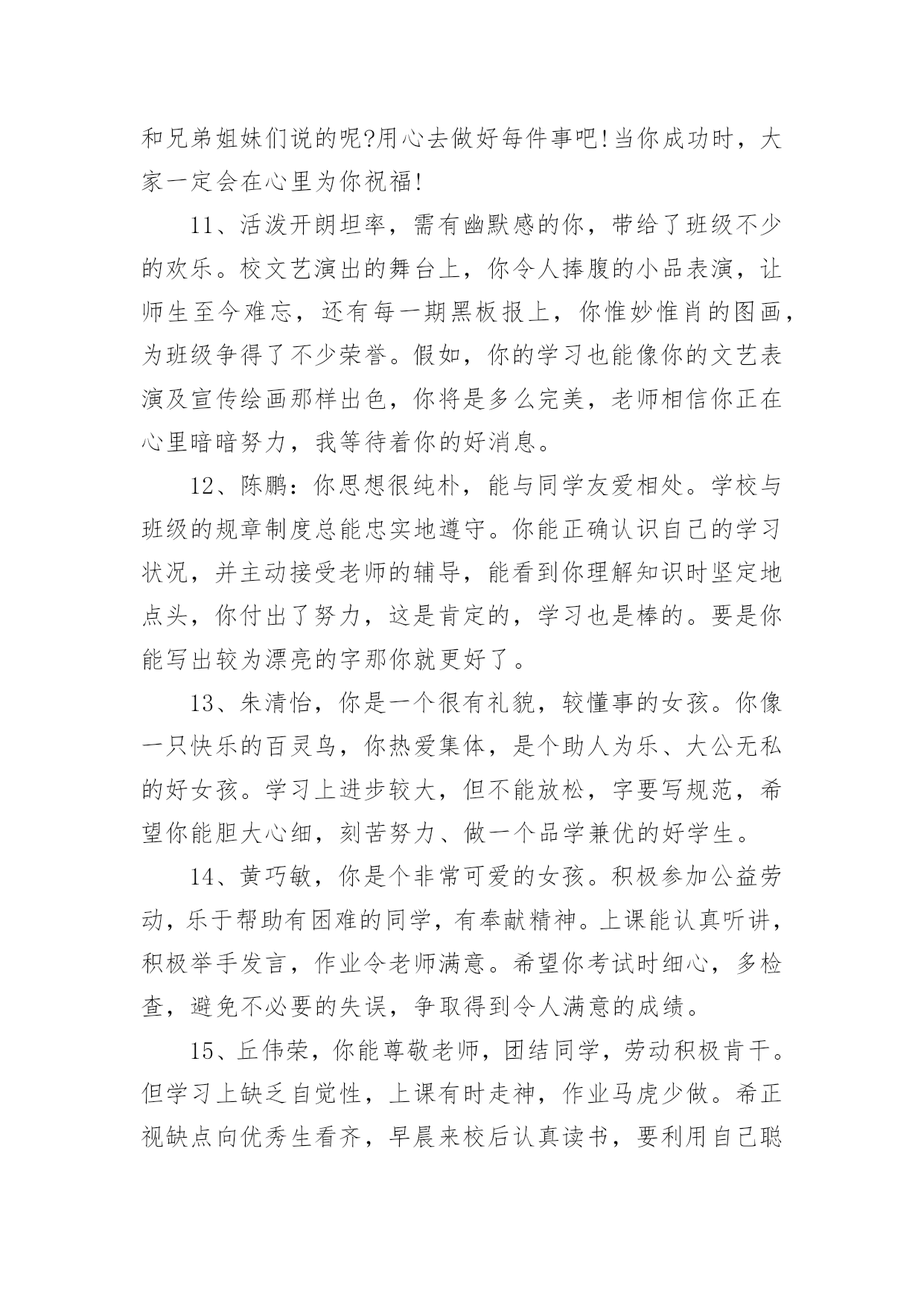 和兄弟姐妹们说的呢?用心去做好每件事吧!当你成功时，大家一定会在心里为你祝福!

11、活泼开朗坦率，需有幽默感的你，带给了班级不少的欢乐。校文艺演出的舞台上，你令人捧腹的小品表演，让师生至今难忘，还有每一期黑板报上，你惟妙惟肖的图画，为班级争得了不少荣誉。假如，你的学习也能像你的文艺表演及宣传绘画那样出色，你将是多么完美，老师相信你正在心里暗暗努力，我等待着你的好消息。

12、陈鹏：你思想很纯朴，能与同学友爱相处。学校与班级的规章制度总能忠实地遵守。你能正确认识自己的学习状况，并主动接受老师的辅导，能看到你理解知识时坚定地点头，你付出了努力，这是肯定的，学习也是棒的。要是你能写出较为漂亮的字那你就更好了。

13、朱清怡，你是一个很有礼貌，较懂事的女孩。你像一只快乐的百灵鸟，你热爱集体，是个助人为乐、大公无私的好女孩。学习上进步较大，但不能放松，字要写规范，希望你能胆大心细，刻苦努力、做一个品学兼优的好学生。

14、黄巧敏，你是个非常可爱的女孩。积极参加公益劳动，乐于帮助有困难的同学，有奉献精神。上课能认真听讲，积极举手发言，作业令老师满意。希望你考试时细心，多检查，避免不必要的失误，争取得到令人满意的成绩。

15、丘伟荣，你能尊敬老师，团结同学，劳动积极肯干。但学习上缺乏自觉性，上课有时走神，作业马虎少做。希正视缺点向优秀生看齐，早晨来校后认真读书，要利用自己聪